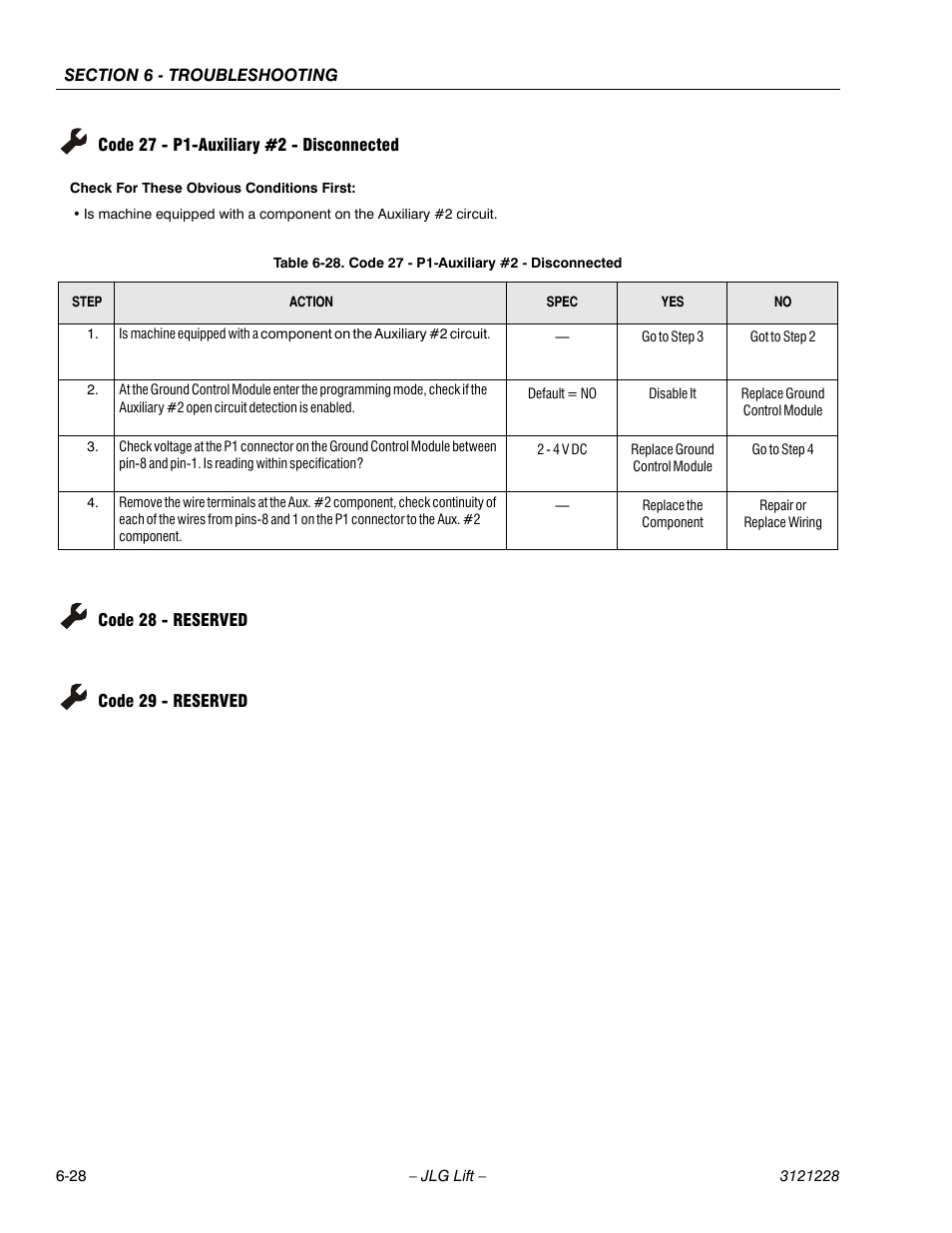 SECTION 6 - TROUBLESHOOTING

Code 27 - P1-Auxiliary #2 - Disconnected

Check For These Obvious Conditions First:

• Is machine equipped with a component on the Auxiliary #2 circuit.

Table 6-28. Code 27 - P1-Auxiliary #2 - Disconnected

| STEP | ACTION | SPEC | YES | NO |
|---|---|---|---|---|
| 1. | Is machine equipped with a component on the Auxiliary #2 circuit. | — | Go to Step 3 | Got to Step 2 |
| 2. | At the Ground Control Module enter the programming mode, check if the Auxiliary #2 open circuit detection is enabled. | Default = NO | Disable It | Replace Ground Control Module |
| 3. | Check voltage at the P1 connector on the Ground Control Module between pin-8 and pin-1. Is reading within specification? | 2 - 4 V DC | Replace Ground Control Module | Go to Step 4 |
| 4. | Remove the wire terminals at the Aux. #2 component, check continuity of each of the wires from pins-8 and 1 on the P1 connector to the Aux. #2 component. | — | Replace the Component | Repair or Replace Wiring |

Code 28 - RESERVED

Code 29 - RESERVED

6-28 – JLG Lift – 3121228